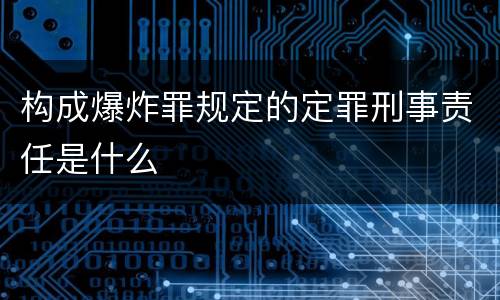 构成爆炸罪规定的定罪刑事责任是什么